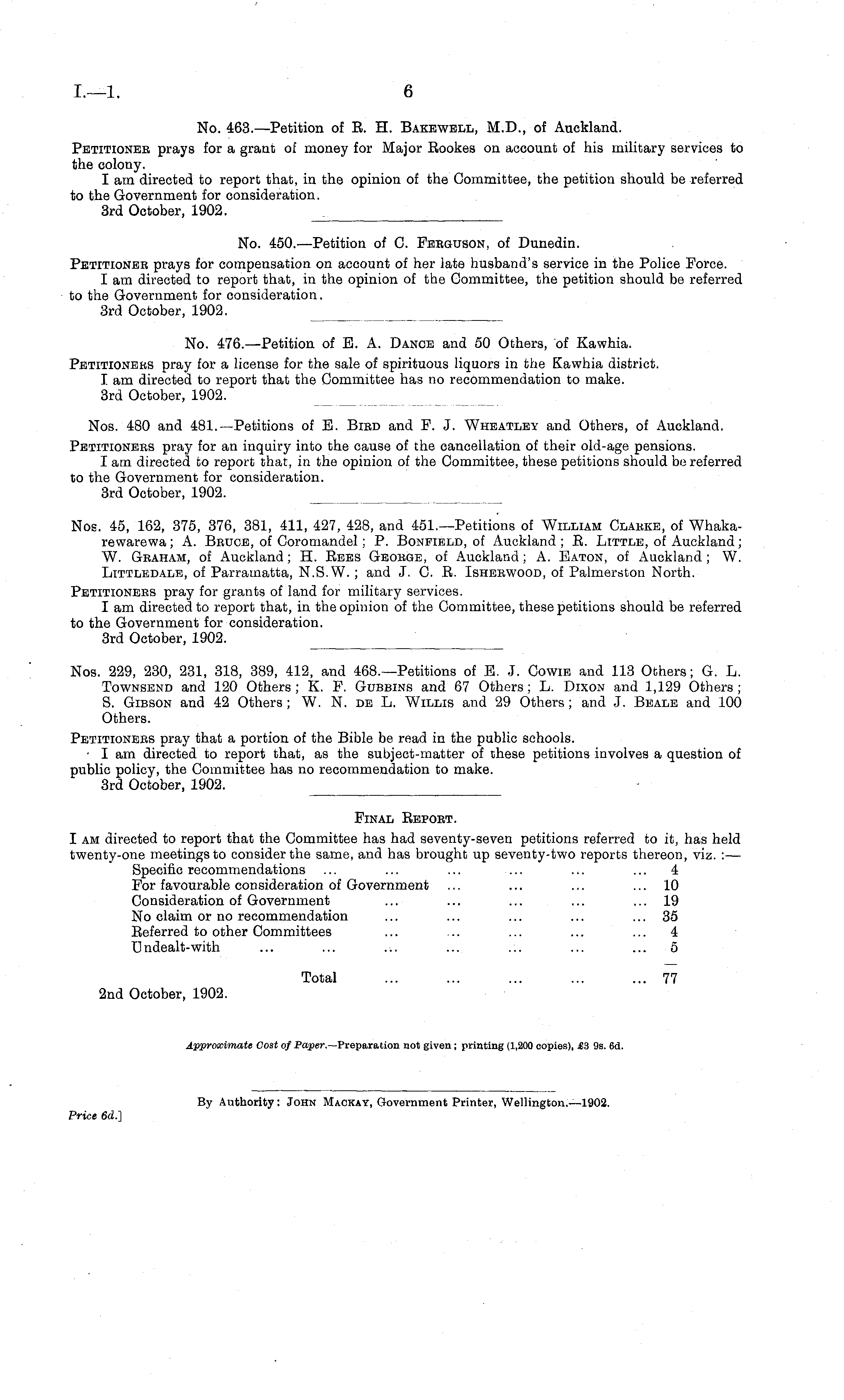 I.—1. 6

No. 463.—Petition of R. H. Bakewell, M.D., of Auckland.

Petitioner prays for a grant of money for Major Rookes on account of his military services to the colony.

I am directed to report that, in the opinion of the Committee, the petition should be referred to the Government for consideration.

3rd October, 1902.

No. 450.—Petition of C. Ferguson, of Dunedin.

Petitioner prays for compensation on account of her late husband's service in the Police Force.

I am directed to report that, in the opinion of the Committee, the petition should be referred to the Government for consideration.

3rd October, 1902.

No. 476.—Petition of E. A. Dance and 50 Others, of Kawhia.

Petitioners pray for a license for the sale of spirituous liquors in the Kawhia district.

I am directed to report that the Committee has no recommendation to make.

3rd October, 1902.

Nos. 480 and 481.—Petitions of E. Bird and F. J. Wheatley and Others, of Auckland.

Petitioners pray for an inquiry into the cause of the cancellation of their old-age pensions.

I am directed to report that, in the opinion of the Committee, these petitions should be referred to the Government for consideration.

3rd October, 1902.

Nos. 45, 162, 375, 376, 381, 411, 427, 428, and 451.—Petitions of William Clarke, of Whakarewarewa; A. Bruce, of Coromandel; P. Bonfield, of Auckland; R. Little, of Auckland; W. Graham, of Auckland; H. Rees George, of Auckland; A. Eaton, of Auckland; W. Littledale, of Parramatta, N.S.W.; and J. C. R. Isherwood, of Palmerston North.

Petitioners pray for grants of land for military services.

I am directed to report that, in the opinion of the Committee, these petitions should be referred to the Government for consideration.

3rd October, 1902.

Nos. 229, 230, 231, 318, 389, 412, and 468.—Petitions of E. J. Cowie and 113 Others; G. L. Townsend and 120 Others; K. F. Gubbins and 67 Others; L. Dixon and 1,129 Others; S. Gibson and 42 Others; W. N. de L. Willis and 29 Others; and J. Beale and 100 Others.

Petitioners pray that a portion of the Bible be read in the public schools.

I am directed to report that, as the subject-matter of these petitions involves a question of public policy, the Committee has no recommendation to make.

3rd October, 1902.

Final Report.

I am directed to report that the Committee has had seventy-seven petitions referred to it, has held twenty-one meetings to consider the same, and has brought up seventy-two reports thereon, viz.:—

| | |
|---|---|
| Specific recommendations ... ... ... ... ... ... | 4 |
| For favourable consideration of Government ... ... ... ... | 10 |
| Consideration of Government ... ... ... ... ... | 19 |
| No claim or no recommendation ... ... ... ... ... | 35 |
| Referred to other Committees ... ... ... ... ... | 4 |
| Undealt-with ... ... ... ... ... ... ... | 5 |
| Total ... ... ... ... ... | 77 |

2nd October, 1902.

Approximate Cost of Paper.—Preparation not given; printing (1,200 copies), £3 9s. 6d.

By Authority: John Mackay, Government Printer, Wellington.—1902.

Price 6d.]